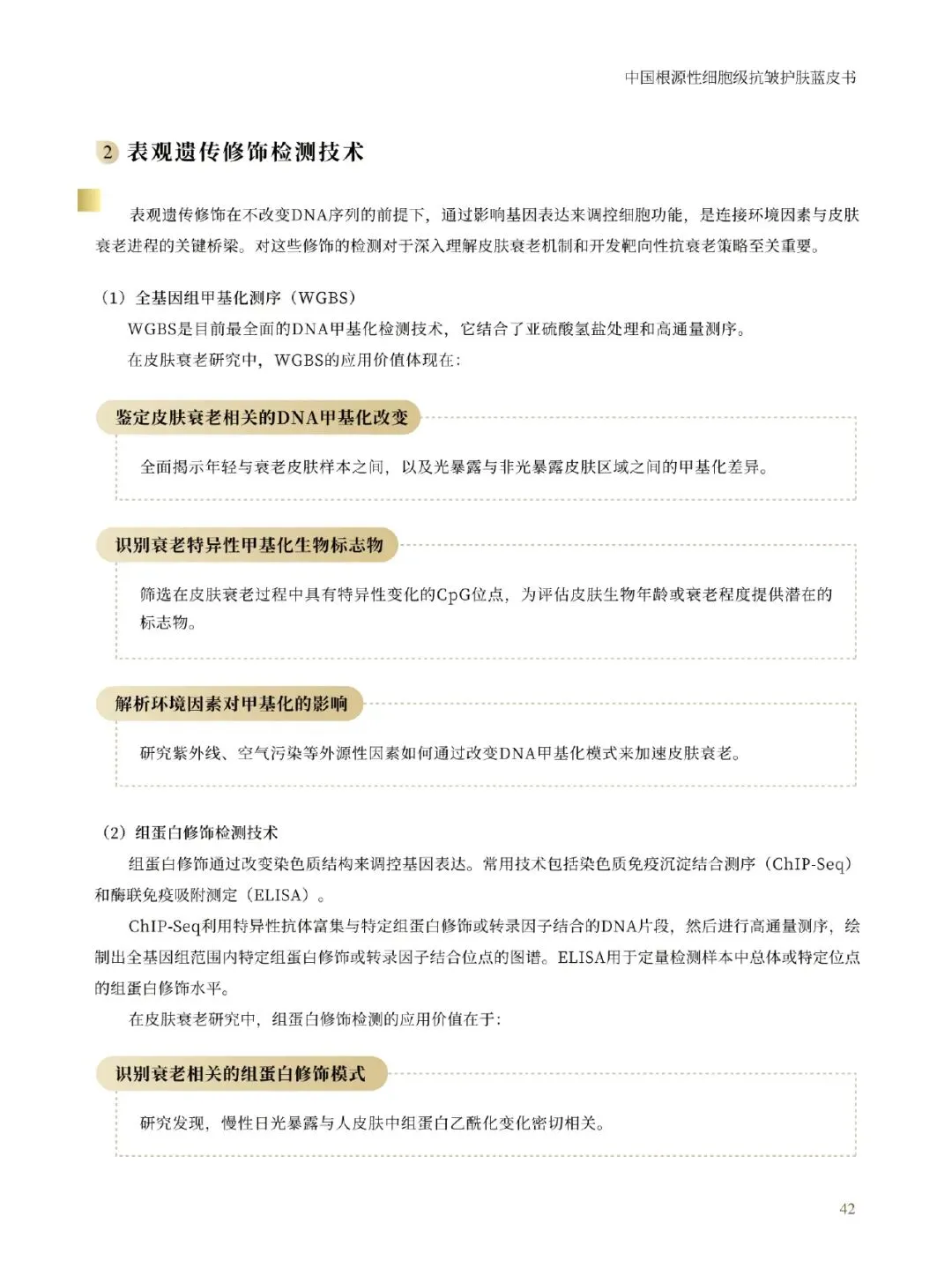 中国根源性细胞级抗皱护肤蓝皮书

2 表观遗传修饰检测技术

表观遗传修饰在不改变DNA序列的前提下，通过影响基因表达来调控细胞功能，是连接环境因素与皮肤衰老进程的关键桥梁。对这些修饰的检测对于深入理解皮肤衰老机制和开发靶向性抗衰老策略至关重要。

（1）全基因组甲基化测序（WGBS）

WGBS是目前最全面的DNA甲基化检测技术，它结合了亚硫酸氢盐处理和高通量测序。

在皮肤衰老研究中，WGBS的应用价值体现在：

鉴定皮肤衰老相关的DNA甲基化改变

全面揭示年轻与衰老皮肤样本之间，以及光暴露与非光暴露皮肤区域之间的甲基化差异。

识别衰老特异性甲基化生物标志物

筛选在皮肤衰老过程中具有特异性变化的CpG位点，为评估皮肤生物年龄或衰老程度提供潜在的标志物。

解析环境因素对甲基化的影响

研究紫外线、空气污染等外源性因素如何通过改变DNA甲基化模式来加速皮肤衰老。

（2）组蛋白修饰检测技术

组蛋白修饰通过改变染色质结构来调控基因表达。常用技术包括染色质免疫沉淀结合测序（ChIP-Seq）和酶联免疫吸附测定（ELISA）。

ChIP-Seq利用特异性抗体富集与特定组蛋白修饰或转录因子结合的DNA片段，然后进行高通量测序，绘制出全基因组范围内特定组蛋白修饰或转录因子结合位点的图谱。ELISA用于定量检测样本中总体或特定位点的组蛋白修饰水平。

在皮肤衰老研究中，组蛋白修饰检测的应用价值在于：

识别衰老相关的组蛋白修饰模式

研究发现，慢性日光暴露与人皮肤中组蛋白乙酰化变化密切相关。

42